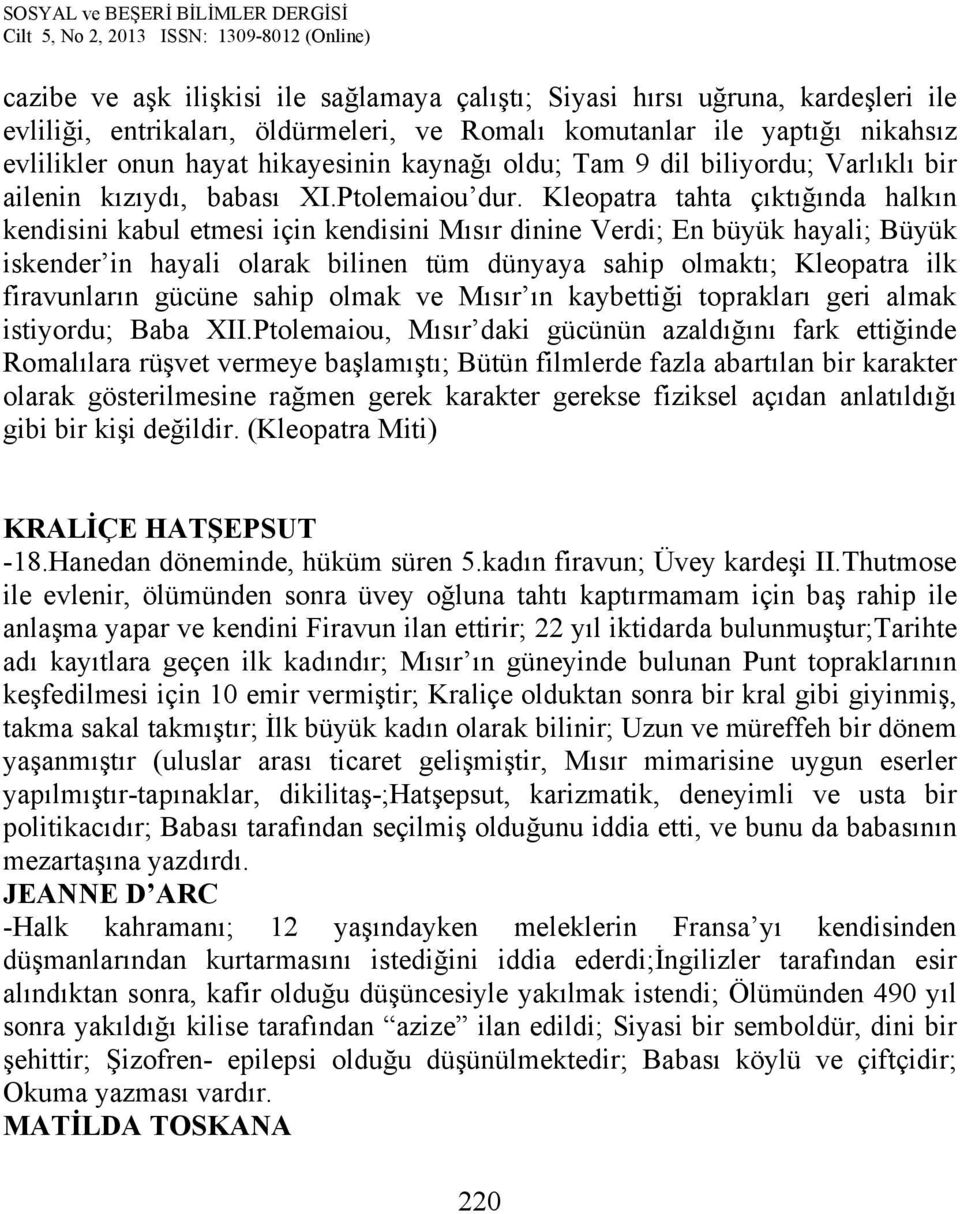 SOSYAL ve BEŞERİ BİLİMLER DERGİSİ
Cilt 5, No 2, 2013 ISSN: 1309-8012 (Online)

cazibe ve aşk ilişkisi ile sağlamaya çalıştı; Siyasi hırsı uğruna, kardeşleri ile evliliği, entrikaları, öldürmeleri, ve Romalı komutanlar ile yaptığı nikahsız evlilikler onun hayat hikayesinin kaynağı oldu; Tam 9 dil biliyordu; Varlıklı bir ailenin kızıydı, babası XI.Ptolemaiou'dur. Kleopatra tahta çıktığında halkın kendisini kabul etmesi için kendisini Mısır dinine Verdi; En büyük hayali; Büyük iskender'in hayali olarak bilinen tüm dünyaya sahip olmaktı; Kleopatra ilk firavunların gücüne sahip olmak ve Mısır'ın kaybettiği toprakları geri almak istiyordu; Baba XII.Ptolemaiou, Mısır'daki gücünün azaldığını fark ettiğinde Romalılara rüşvet vermeye başlamıştı; Bütün filmlerde fazla abartılan bir karakter olarak gösterilmesine rağmen gerek karakter gerekse fiziksel açıdan anlatıldığı gibi bir kişi değildir. (Kleopatra Miti)

KRALİÇE HATŞEPSUT
-18.Hanedan döneminde, hüküm süren 5.kadın firavun; Üvey kardeşi II.Thutmose ile evlenir, ölümünden sonra üvey oğluna tahtı kaptırmamam için baş rahip ile anlaşma yapar ve kendini Firavun ilan ettirir; 22 yıl iktidarda bulunmuştur;Tarihte adı kayıtlara geçen ilk kadındır; Mısır'ın güneyinde bulunan Punt topraklarının keşfedilmesi için 10 emir vermiştir; Kraliçe olduktan sonra bir kral gibi giyinmiş, takma sakal takmıştır; İlk büyük kadın olarak bilinir; Uzun ve müreffeh bir dönem yaşanmıştır (uluslar arası ticaret gelişmiştir, Mısır mimarisine uygun eserler yapılmıştır-tapınaklar, dikilitaş-;Hatşepsut, karizmatik, deneyimli ve usta bir politikacıdır; Babası tarafından seçilmiş olduğunu iddia etti, ve bunu da babasının mezartaşına yazdırdı.
JEANNE D'ARC
-Halk kahramanı; 12 yaşındayken meleklerin Fransa'yı kendisinden düşmanlarından kurtarmasını istediğini iddia ederdi;İngilizler tarafından esir alındıktan sonra, kafir olduğu düşüncesiyle yakılmak istendi; Ölümünden 490 yıl sonra yakıldığı kilise tarafından "azize" ilan edildi; Siyasi bir semboldür, dini bir şehittir; Şizofren- epilepsi olduğu düşünülmektedir; Babası köylü ve çiftçidir; Okuma yazması vardır.
MATİLDA TOSKANA

220